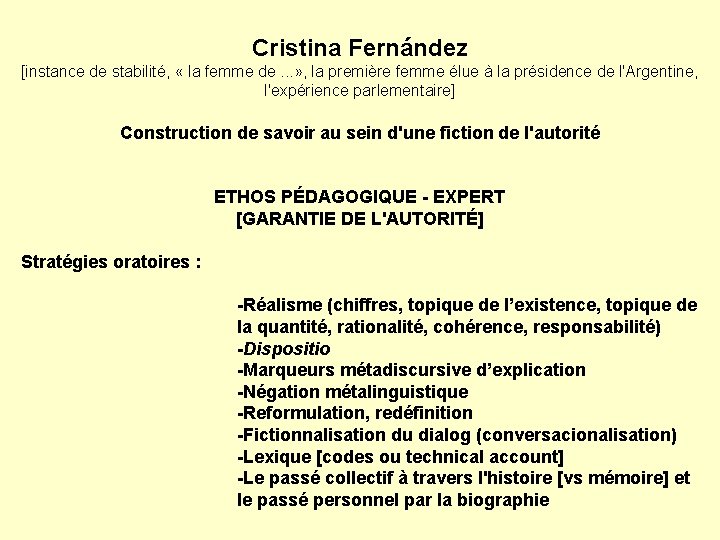 Cristina Fernández
[instance de stabilité, « la femme de ...», la première femme élue à la présidence de l'Argentine, l'expérience parlementaire]

Construction de savoir au sein d'une fiction de l'autorité

ETHOS PÉDAGOGIQUE - EXPERT
[GARANTIE DE L'AUTORITÉ]

Stratégies oratoires :

-Réalisme (chiffres, topique de l'existence, topique de la quantité, rationalité, cohérence, responsabilité)
-Dispositio
-Marqueurs métadiscursive d'explication
-Négation métalinguistique
-Reformulation, redéfinition
-Fictionnalisation du dialog (conversacionalisation)
-Lexique [codes ou technical account]
-Le passé collectif à travers l'histoire [vs mémoire] et le passé personnel par la biographie